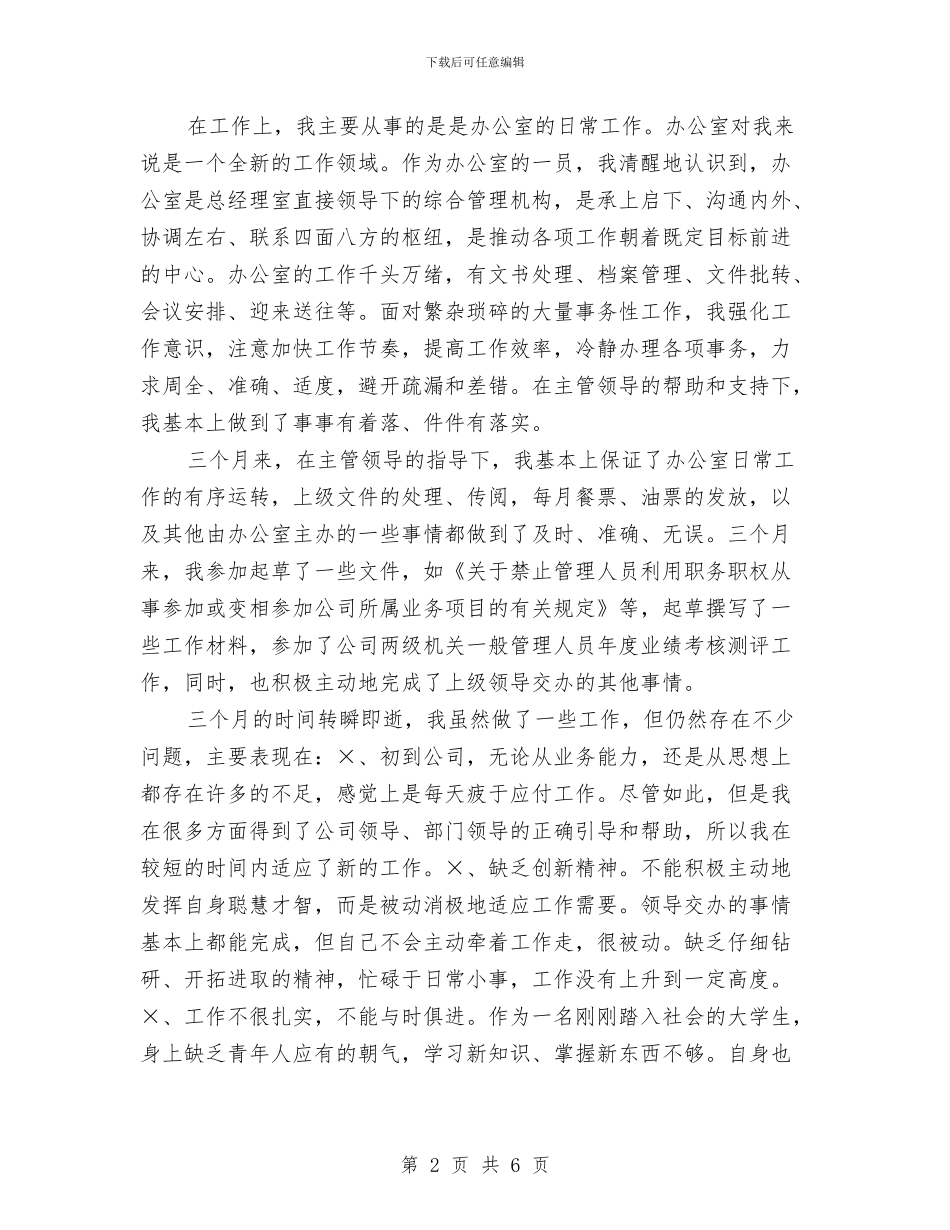 下载后可任意编辑

在工作上，我主要从事的是是办公室的日常工作。办公室对我来说是一个全新的工作领域。作为办公室的一员，我清醒地认识到，办公室是总经理室直接领导下的综合管理机构，是承上启下、沟通内外、协调左右、联系四面八方的枢纽，是推动各项工作朝着既定目标前进的中心。办公室的工作千头万绪，有文书处理、档案管理、文件批转、会议安排、迎来送往等。面对繁杂琐碎的大量事务性工作，我强化工作意识，注意加快工作节奏，提高工作效率，冷静办理各项事务，力求周全、准确、适度，避开疏漏和差错。在主管领导的帮助和支持下，我基本上做到了事事有着落、件件有落实。

三个月来，在主管领导的指导下，我基本上保证了办公室日常工作的有序运转，上级文件的处理、传阅，每月餐票、油票的发放，以及其他由办公室主办的一些事情都做到了及时、准确、无误。三个月来，我参加起草了一些文件，如《关于禁止管理人员利用职务职权从事参加或变相参加公司所属业务项目的有关规定》等，起草撰写了一些工作材料，参加了公司两级机关一般管理人员年度业绩考核测评工作，同时，也积极主动地完成了上级领导交办的其他事情。

三个月的时间转瞬即逝，我虽然做了一些工作，但仍然存在不少问题，主要表现在：×、初到公司，无论从业务能力，还是从思想上都存在许多的不足，感觉上是每天疲于应付工作。尽管如此，但是我在很多方面得到了公司领导、部门领导的正确引导和帮助，所以我在较短的时间内适应了新的工作。×、缺乏创新精神。不能积极主动地发挥自身聪慧才智，而是被动消极地适应工作需要。领导交办的事情基本上都能完成，但自己不会主动牵着工作走，很被动。缺乏仔细钻研、开拓进取的精神，忙碌于日常小事，工作没有上升到一定高度。×、工作不很扎实，不能与时俱进。作为一名刚刚踏入社会的大学生，身上缺乏青年人应有的朝气，学习新知识、掌握新东西不够。自身也

第 2 页 共 6 页